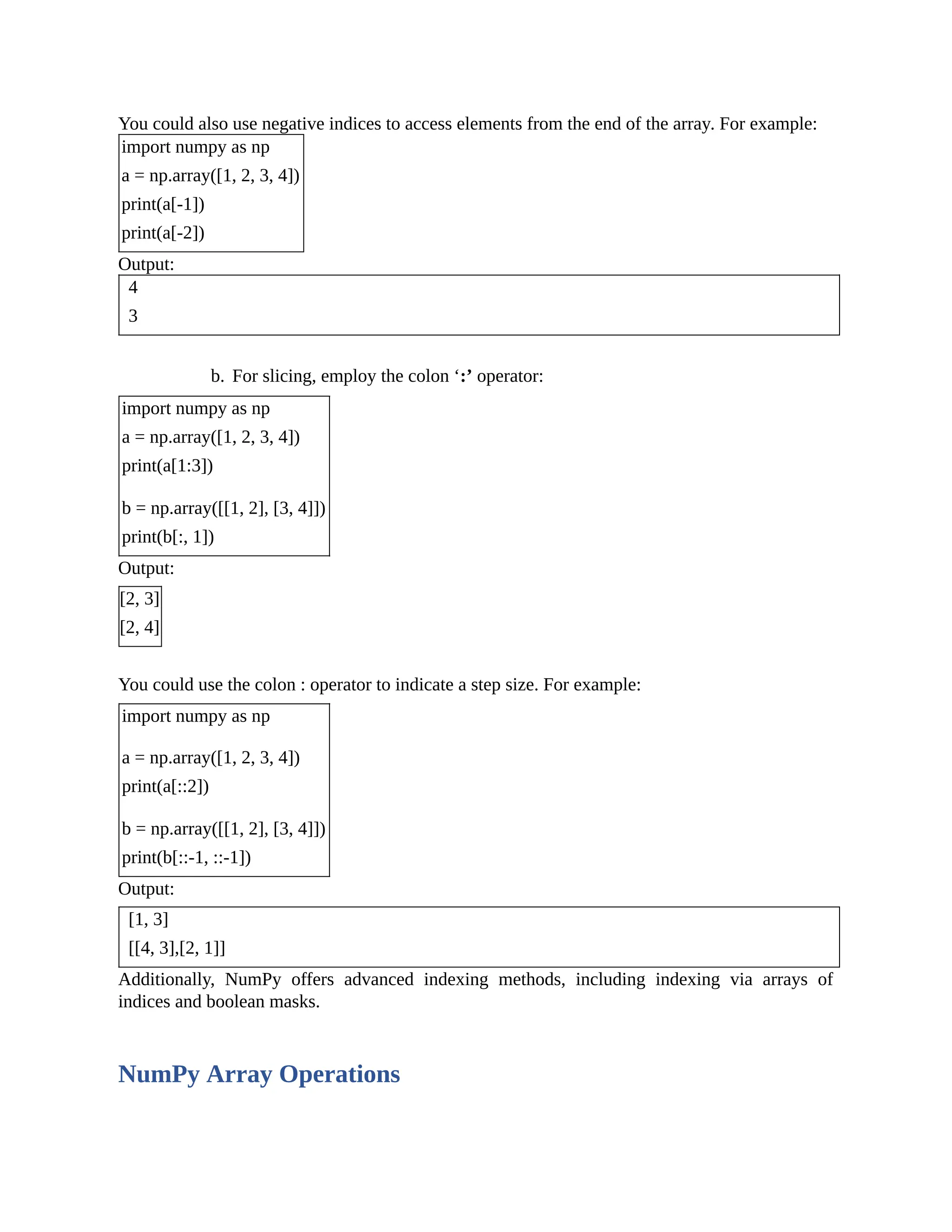 You could also use negative indices to access elements from the end of the array. For example:

import numpy as np
a = np.array([1, 2, 3, 4])
print(a[-1])
print(a[-2])

Output:

4
3

b. For slicing, employ the colon ‘:’ operator:

import numpy as np
a = np.array([1, 2, 3, 4])
print(a[1:3])

b = np.array([[1, 2], [3, 4]])
print(b[:, 1])

Output:

[2, 3]
[2, 4]

You could use the colon : operator to indicate a step size. For example:

import numpy as np

a = np.array([1, 2, 3, 4])
print(a[::2])

b = np.array([[1, 2], [3, 4]])
print(b[::-1, ::-1])

Output:

[1, 3]
[[4, 3],[2, 1]]

Additionally, NumPy offers advanced indexing methods, including indexing via arrays of indices and boolean masks.

NumPy Array Operations